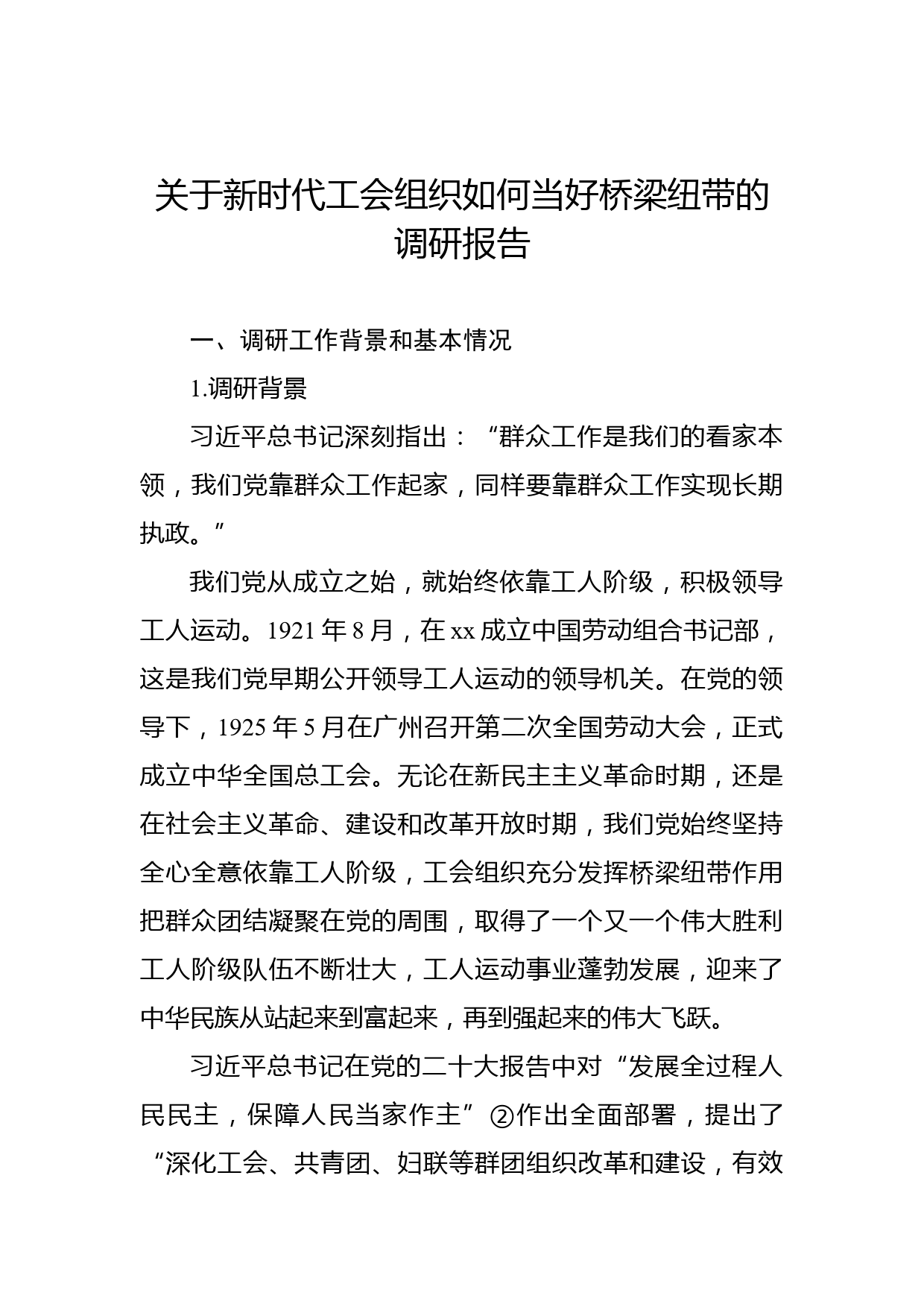 关于新时代工会组织如何当好桥梁纽带的调研报告

一、调研工作背景和基本情况

1.调研背景

习近平总书记深刻指出：“群众工作是我们的看家本领，我们党靠群众工作起家，同样要靠群众工作实现长期执政。”

我们党从成立之始，就始终依靠工人阶级，积极领导工人运动。1921年8月，在xx成立中国劳动组合书记部，这是我们党早期公开领导工人运动的领导机关。在党的领导下，1925年5月在广州召开第二次全国劳动大会，正式成立中华全国总工会。无论在新民主主义革命时期，还是在社会主义革命、建设和改革开放时期，我们党始终坚持全心全意依靠工人阶级，工会组织充分发挥桥梁纽带作用把群众团结凝聚在党的周围，取得了一个又一个伟大胜利工人阶级队伍不断壮大，工人运动事业蓬勃发展，迎来了中华民族从站起来到富起来，再到强起来的伟大飞跃。

习近平总书记在党的二十大报告中对“发展全过程人民民主，保障人民当家作主”②作出全面部署，提出了“深化工会、共青团、妇联等群团组织改革和建设，有效